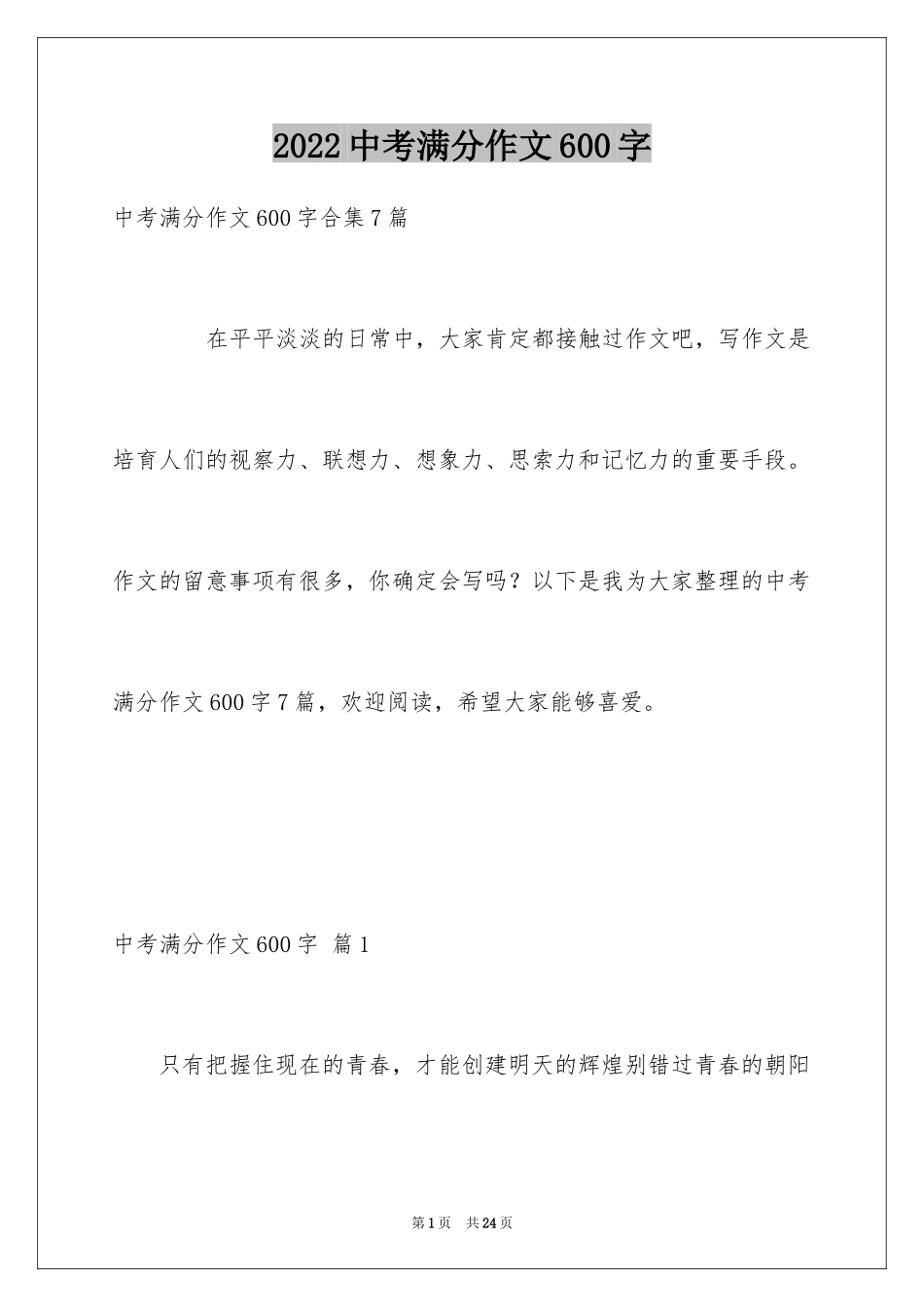 2022 中考满分作文 600 字

中考满分作文 600 字合集 7 篇

在平平淡淡的日常中，大家肯定都接触过作文吧，写作文是培育人们的视察力、联想力、想象力、思索力和记忆力的重要手段。作文的留意事项有很多，你确定会写吗？以下是我为大家整理的中考满分作文 600 字 7 篇，欢迎阅读，希望大家能够喜爱。

中考满分作文 600 字 篇 1

只有把握住现在的青春，才能创建明天的辉煌别错过青春的朝阳

第 1 页 共 24 页